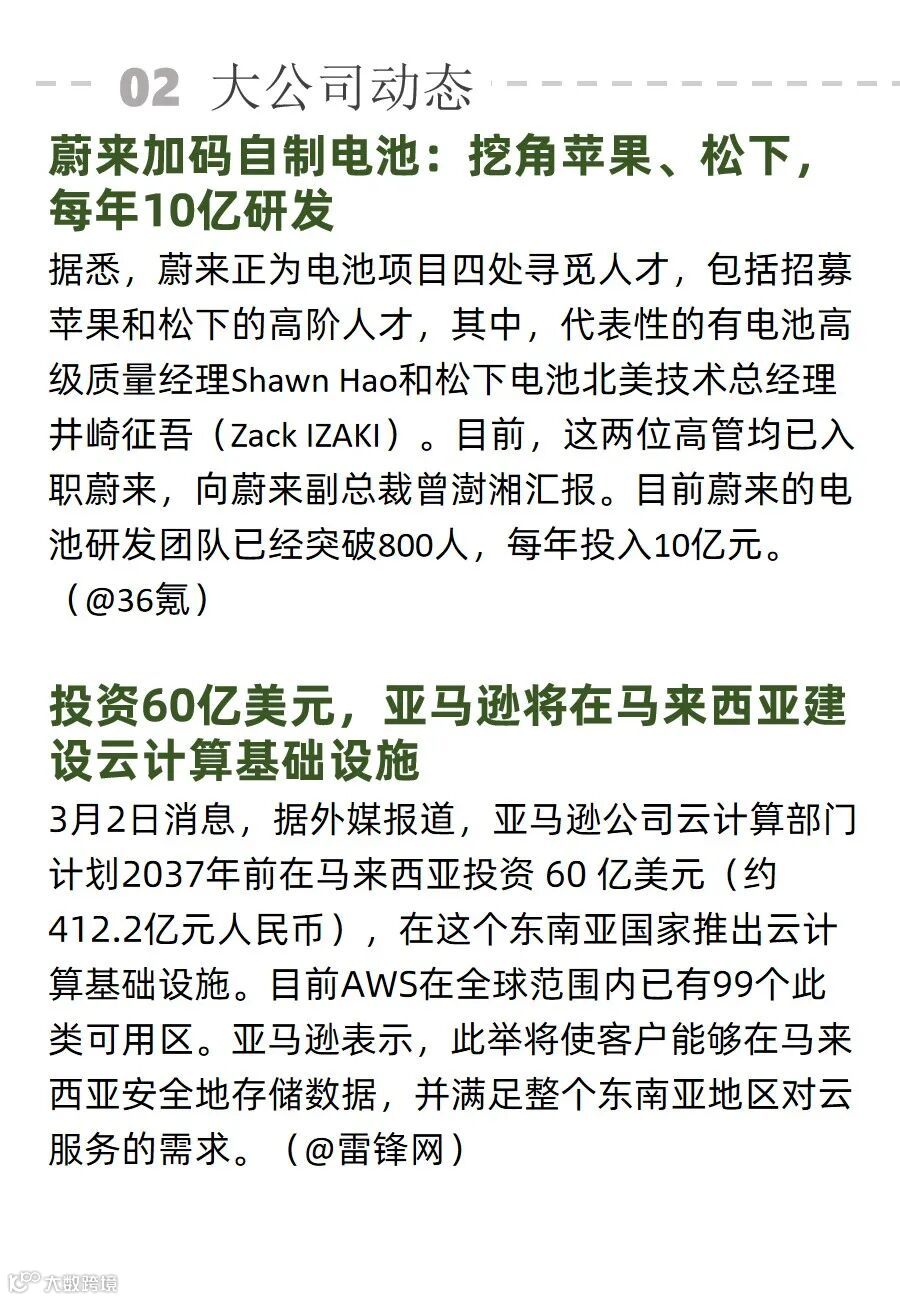 02 大公司动态

蔚来加码自制电池：挖角苹果、松下，每年10亿研发

据悉，蔚来正为电池项目四处寻觅人才，包括招募苹果和松下的高阶人才，其中，代表性的有电池高级质量经理Shawn Hao和松下电池北美技术总经理井崎征吾（Zack IZAKI）。目前，这两位高管均已入职蔚来，向蔚来副总裁曾澍湘汇报。目前蔚来的电池研发团队已经突破800人，每年投入10亿元。（@36氪）

投资60亿美元，亚马逊将在马来西亚建设云计算基础设施

3月2日消息，据外媒报道，亚马逊公司云计算部门计划2037年前在马来西亚投资 60 亿美元（约412.2亿元人民币），在这个东南亚国家推出云计算基础设施。目前AWS在全球范围内已有99个此类可用区。亚马逊表示，此举将使客户能够在马来西亚安全地存储数据，并满足整个东南亚地区对云服务的需求。（@雷锋网）

大数跨境